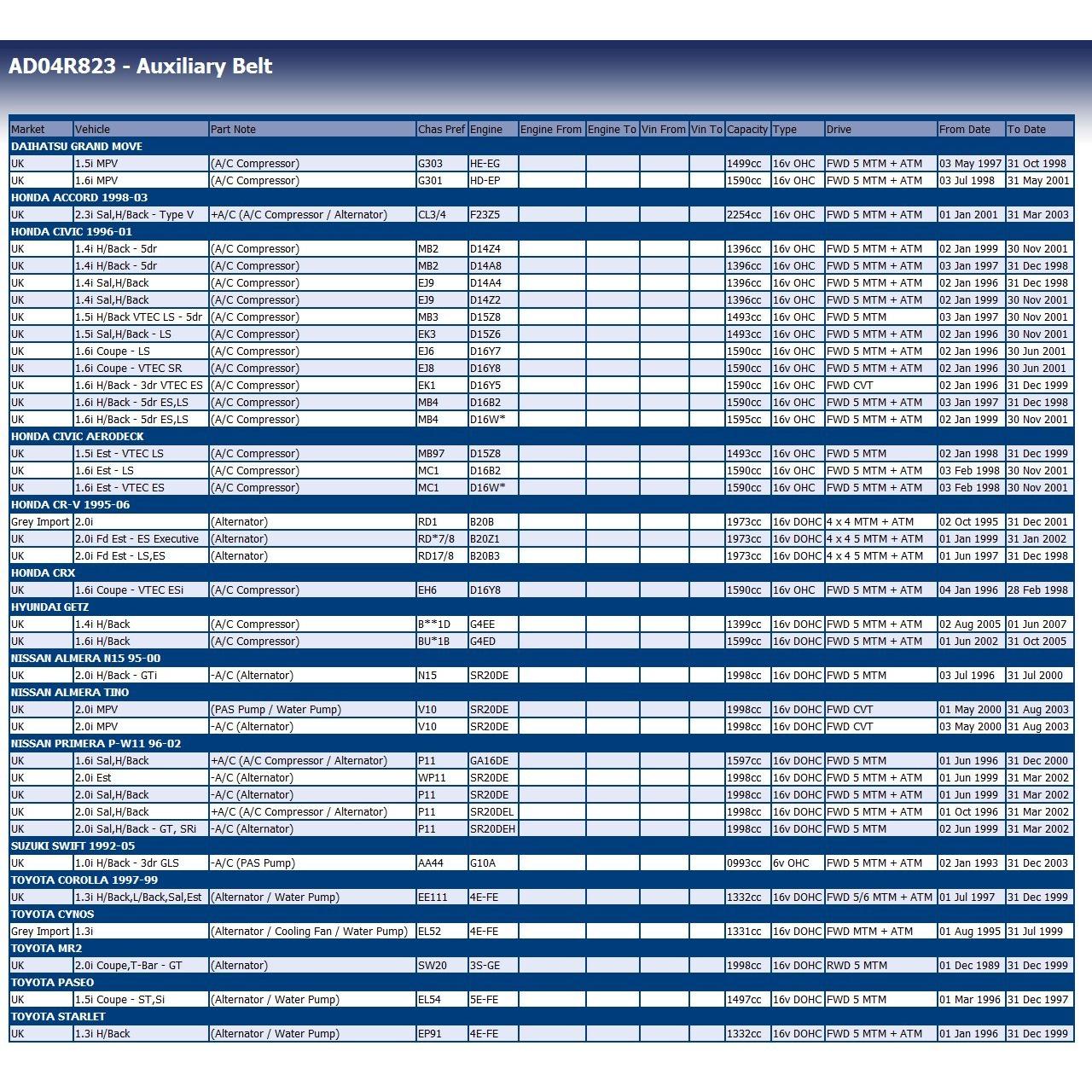 AD04R823 - Auxiliary Belt

| Market | Vehicle | Part Note | Chas Pref | Engine | Engine From | Engine To | Vin From | Vin To | Capacity | Type | Drive | From Date | To Date |
|---|---|---|---|---|---|---|---|---|---|---|---|---|---|
| DAIHATSU GRAND MOVE | | | | | | | | | | | | | |
| UK | 1.5i MPV | (A/C Compressor) | G303 | HE-EG | | | | | 1499cc | 16v OHC | FWD 5 MTM + ATM | 03 May 1997 | 31 Oct 1998 |
| UK | 1.6i MPV | (A/C Compressor) | G301 | HD-EP | | | | | 1590cc | 16v OHC | FWD 5 MTM + ATM | 03 Jul 1998 | 31 May 2001 |
| HONDA ACCORD 1998-03 | | | | | | | | | | | | | |
| UK | 2.3i Sal,H/Back - Type V | +A/C (A/C Compressor / Alternator) | CL3/4 | F23Z5 | | | | | 2254cc | 16v OHC | FWD 5 MTM + ATM | 01 Jan 2001 | 31 Mar 2003 |
| HONDA CIVIC 1996-01 | | | | | | | | | | | | | |
| UK | 1.4i H/Back - 5dr | (A/C Compressor) | MB2 | D14Z4 | | | | | 1396cc | 16v OHC | FWD 5 MTM + ATM | 02 Jan 1999 | 30 Nov 2001 |
| UK | 1.4i H/Back - 5dr | (A/C Compressor) | MB2 | D14A8 | | | | | 1396cc | 16v OHC | FWD 5 MTM + ATM | 03 Jan 1997 | 31 Dec 1998 |
| UK | 1.4i Sal,H/Back | (A/C Compressor) | EJ9 | D14A4 | | | | | 1396cc | 16v OHC | FWD 5 MTM + ATM | 02 Jan 1996 | 31 Dec 1998 |
| UK | 1.4i Sal,H/Back | (A/C Compressor) | EJ9 | D14Z2 | | | | | 1396cc | 16v OHC | FWD 5 MTM + ATM | 02 Jan 1999 | 30 Nov 2001 |
| UK | 1.5i H/Back VTEC LS - 5dr | (A/C Compressor) | MB3 | D15Z8 | | | | | 1493cc | 16v OHC | FWD 5 MTM | 03 Jan 1997 | 30 Nov 2001 |
| UK | 1.5i Sal,H/Back - LS | (A/C Compressor) | EK3 | D15Z6 | | | | | 1493cc | 16v OHC | FWD 5 MTM + ATM | 02 Jan 1996 | 30 Nov 2001 |
| UK | 1.6i Coupe - LS | (A/C Compressor) | EJ6 | D16Y7 | | | | | 1590cc | 16v OHC | FWD 5 MTM + ATM | 02 Jan 1996 | 30 Jun 2001 |
| UK | 1.6i Coupe - VTEC SR | (A/C Compressor) | EJ8 | D16Y8 | | | | | 1590cc | 16v OHC | FWD 5 MTM + ATM | 02 Jan 1996 | 30 Jun 2001 |
| UK | 1.6i H/Back - 3dr VTEC ES | (A/C Compressor) | EK1 | D16Y5 | | | | | 1590cc | 16v OHC | FWD CVT | 02 Jan 1996 | 31 Dec 1999 |
| UK | 1.6i H/Back - 5dr ES,LS | (A/C Compressor) | MB4 | D16B2 | | | | | 1590cc | 16v OHC | FWD 5 MTM + ATM | 03 Jan 1997 | 31 Dec 1998 |
| UK | 1.6i H/Back - 5dr ES,LS | (A/C Compressor) | MB4 | D16W* | | | | | 1595cc | 16v OHC | FWD 5 MTM + ATM | 02 Jan 1999 | 30 Nov 2001 |
| HONDA CIVIC AERODECK | | | | | | | | | | | | | |
| UK | 1.5i Est - VTEC LS | (A/C Compressor) | MB97 | D15Z8 | | | | | 1493cc | 16v OHC | FWD 5 MTM | 02 Jan 1998 | 31 Dec 1999 |
| UK | 1.6i Est - LS | (A/C Compressor) | MC1 | D16B2 | | | | | 1590cc | 16v OHC | FWD 5 MTM + ATM | 03 Feb 1998 | 30 Nov 2001 |
| UK | 1.6i Est - VTEC ES | (A/C Compressor) | MC1 | D16W* | | | | | 1590cc | 16v OHC | FWD 5 MTM + ATM | 03 Feb 1998 | 30 Nov 2001 |
| HONDA CR-V 1995-06 | | | | | | | | | | | | | |
| Grey Import | 2.0i | (Alternator) | RD1 | B20B | | | | | 1973cc | 16v DOHC | 4 x 4 MTM + ATM | 02 Oct 1995 | 31 Dec 2001 |
| UK | 2.0i Fd Est - ES Executive | (Alternator) | RD*7/8 | B20Z1 | | | | | 1973cc | 16v DOHC | 4 x 4 5 MTM + ATM | 01 Jan 1999 | 31 Jan 2002 |
| UK | 2.0i Fd Est - LS,ES | (Alternator) | RD17/8 | B20B3 | | | | | 1973cc | 16v DOHC | 4 x 4 5 MTM + ATM | 01 Jun 1997 | 31 Dec 1998 |
| HONDA CRX | | | | | | | | | | | | | |
| UK | 1.6i Coupe - VTEC ESi | (A/C Compressor) | EH6 | D16Y8 | | | | | 1590cc | 16v OHC | FWD 5 MTM + ATM | 04 Jan 1996 | 28 Feb 1998 |
| HYUNDAI GETZ | | | | | | | | | | | | | |
| UK | 1.4i H/Back | (A/C Compressor) | B**1D | G4EE | | | | | 1399cc | 16v DOHC | FWD 5 MTM + ATM | 02 Aug 2005 | 01 Jun 2007 |
| UK | 1.6i H/Back | (A/C Compressor) | BU*1B | G4ED | | | | | 1599cc | 16v DOHC | FWD 5 MTM + ATM | 01 Jun 2002 | 31 Oct 2005 |
| NISSAN ALMERA N15 95-00 | | | | | | | | | | | | | |
| UK | 2.0i H/Back - GTi | -A/C (Alternator) | N15 | SR20DE | | | | | 1998cc | 16v DOHC | FWD 5 MTM | 03 Jul 1996 | 31 Jul 2000 |
| NISSAN ALMERA TINO | | | | | | | | | | | | | |
| UK | 2.0i MPV | (PAS Pump / Water Pump) | V10 | SR20DE | | | | | 1998cc | 16v DOHC | FWD CVT | 01 May 2000 | 31 Aug 2003 |
| UK | 2.0i MPV | -A/C (Alternator) | V10 | SR20DE | | | | | 1998cc | 16v DOHC | FWD CVT | 03 May 2000 | 31 Aug 2003 |
| NISSAN PRIMERA P-W11 96-02 | | | | | | | | | | | | | |
| UK | 1.6i Sal,H/Back | +A/C (A/C Compressor / Alternator) | P11 | GA16DE | | | | | 1597cc | 16v DOHC | FWD 5 MTM | 01 Jun 1996 | 31 Dec 2000 |
| UK | 2.0i Est | -A/C (Alternator) | WP11 | SR20DE | | | | | 1998cc | 16v DOHC | FWD 5 MTM + ATM | 01 Jun 1999 | 31 Mar 2002 |
| UK | 2.0i Sal,H/Back | -A/C (Alternator) | P11 | SR20DE | | | | | 1998cc | 16v DOHC | FWD 5 MTM + ATM | 01 Jun 1999 | 31 Mar 2002 |
| UK | 2.0i Sal,H/Back | +A/C (A/C Compressor / Alternator) | P11 | SR20DEL | | | | | 1998cc | 16v DOHC | FWD 5 MTM + ATM | 01 Oct 1996 | 31 Mar 2002 |
| UK | 2.0i Sal,H/Back - GT, SRi | -A/C (Alternator) | P11 | SR20DEH | | | | | 1998cc | 16v DOHC | FWD 5 MTM | 02 Jun 1999 | 31 Mar 2002 |
| SUZUKI SWIFT 1992-05 | | | | | | | | | | | | | |
| UK | 1.0i H/Back - 3dr GLS | -A/C (PAS Pump) | AA44 | G10A | | | | | 0993cc | 6v OHC | FWD 5 MTM + ATM | 02 Jan 1993 | 31 Dec 2003 |
| TOYOTA COROLLA 1997-99 | | | | | | | | | | | | | |
| UK | 1.3i H/Back,L/Back,Sal,Est | (Alternator / Water Pump) | EE111 | 4E-FE | | | | | 1332cc | 16v DOHC | FWD 5/6 MTM + ATM | 01 Jul 1997 | 31 Dec 1999 |
| TOYOTA CYNOS | | | | | | | | | | | | | |
| Grey Import | 1.3i | (Alternator / Cooling Fan / Water Pump) | EL52 | 4E-FE | | | | | 1331cc | 16v DOHC | FWD MTM + ATM | 01 Aug 1995 | 31 Jul 1999 |
| TOYOTA MR2 | | | | | | | | | | | | | |
| UK | 2.0i Coupe,T-Bar - GT | (Alternator) | SW20 | 3S-GE | | | | | 1998cc | 16v DOHC | RWD 5 MTM | 01 Dec 1989 | 31 Dec 1999 |
| TOYOTA PASEO | | | | | | | | | | | | | |
| UK | 1.5i Coupe - ST,Si | (Alternator / Water Pump) | EL54 | 5E-FE | | | | | 1497cc | 16v DOHC | FWD 5 MTM | 01 Mar 1996 | 31 Dec 1997 |
| TOYOTA STARLET | | | | | | | | | | | | | |
| UK | 1.3i H/Back | (Alternator / Water Pump) | EP91 | 4E-FE | | | | | 1332cc | 16v DOHC | FWD 5 MTM + ATM | 01 Jan 1996 | 31 Dec 1999 |